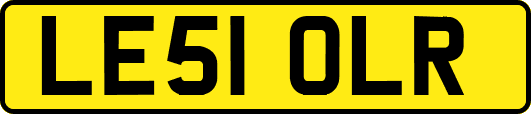 LE51 OLR